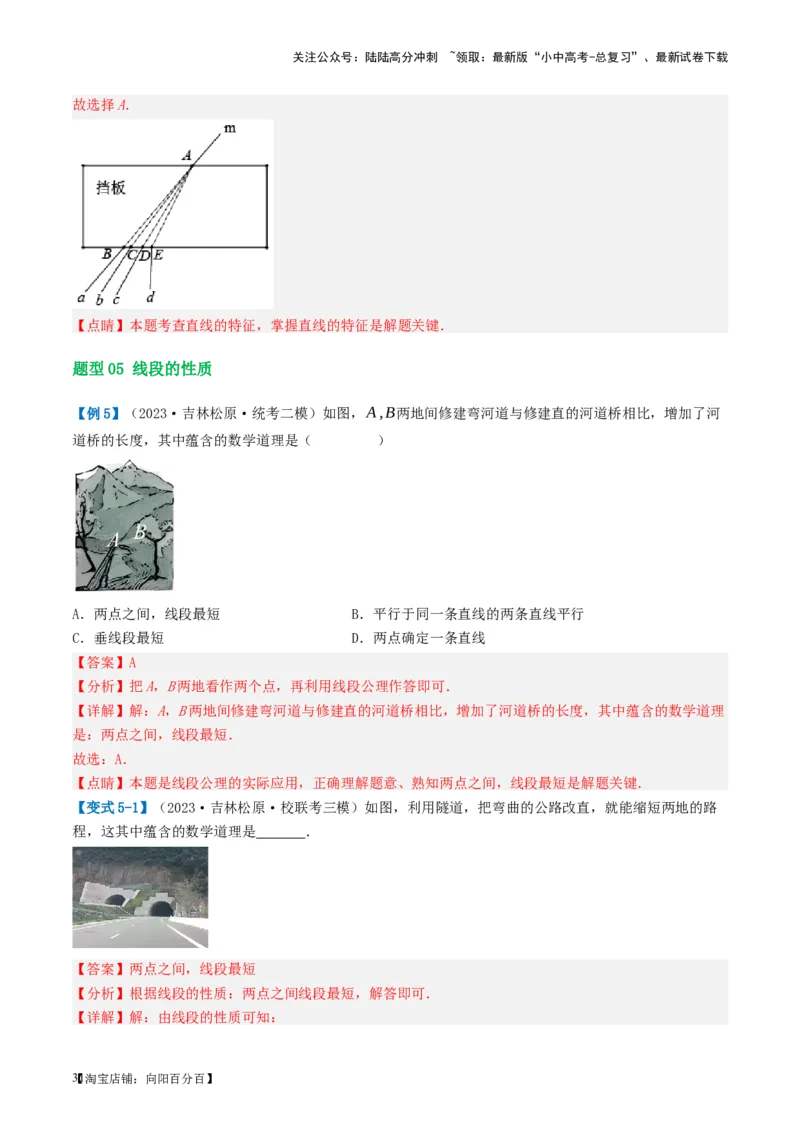 关注公众号：陆陆高分冲刺 ~领取：最新版“小中高考-总复习”、最新试卷下载

故选择A.

m
A
挡板
B C D E
a b c d

【点睛】本题考查直线的特征，掌握直线的特征是解题关键.

题型05 线段的性质

【例5】（2023·吉林松原·统考二模）如图，$A,B$两地间修建弯河道与修建直的河道桥相比，增加了河道桥的长度，其中蕴含的数学道理是（ ）

A B

A．两点之间，线段最短 B．平行于同一条直线的两条直线平行
C．垂线段最短 D．两点确定一条直线

【答案】A
【分析】把A，B两地看作两个点，再利用线段公理作答即可.
【详解】解：A，B两地间修建弯河道与修建直的河道桥相比，增加了河道桥的长度，其中蕴含的数学道理是：两点之间，线段最短.
故选：A.
【点睛】本题是线段公理的实际应用，正确理解题意、熟知两点之间，线段最短是解题关键.
【变式5-1】（2023·吉林松原·校联考三模）如图，利用隧道，把弯曲的公路改直，就能缩短两地的路程，这其中蕴含的数学道理是____.

【答案】两点之间，线段最短
【分析】根据线段的性质：两点之间线段最短，解答即可.
【详解】解：由线段的性质可知：

3【淘宝店铺：向阳百分百】